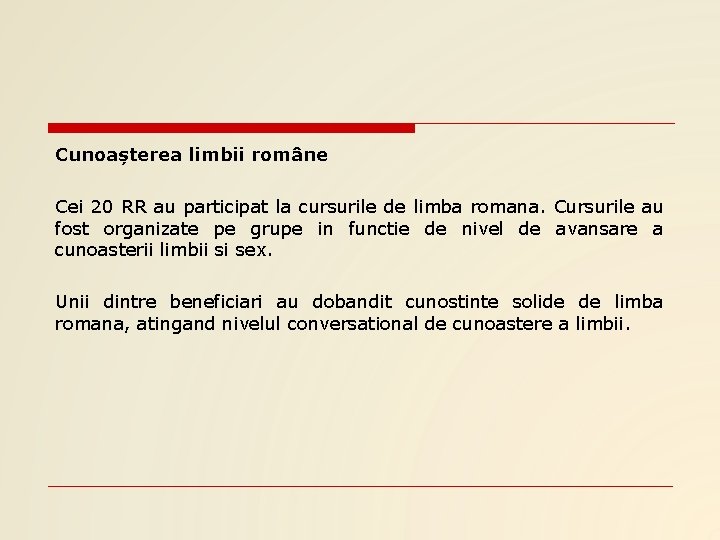 Cunoașterea limbii române

Cei 20 RR au participat la cursurile de limba romana. Cursurile au fost organizate pe grupe in functie de nivel de avansare a cunoasterii limbii si sex.

Unii dintre beneficiari au dobandit cunostinte solide de limba romana, atingand nivelul conversational de cunoastere a limbii.